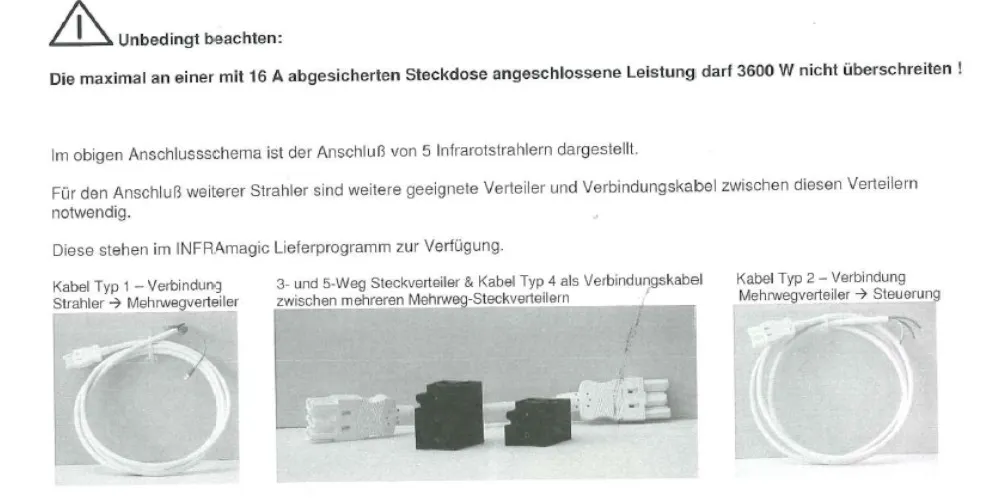 Unbedingt beachten:

Die maximal an einer mit 16 A abgesicherten Steckdose angeschlossene Leistung darf 3600 W nicht überschreiten !

Im obigen Anschlussschema ist der Anschluß von 5 Infrarotstrahlern dargestellt.

Für den Anschluß weiterer Strahler sind weitere geeignete Verteiler und Verbindungskabel zwischen diesen Verteilern notwendig.

Diese stehen im INFRAmagic Lieferprogramm zur Verfügung.

Kabel Typ 1 – Verbindung Strahler → Mehrwegverteiler

3- und 5-Weg Steckverteiler & Kabel Typ 4 als Verbindungskabel zwischen mehreren Mehrweg-Steckverteilern

Kabel Typ 2 – Verbindung Mehrwegverteiler → Steuerung